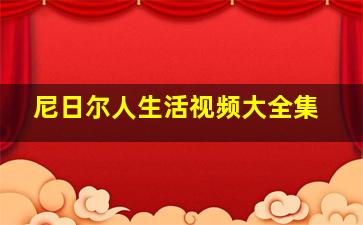 尼日尔人生活视频大全集